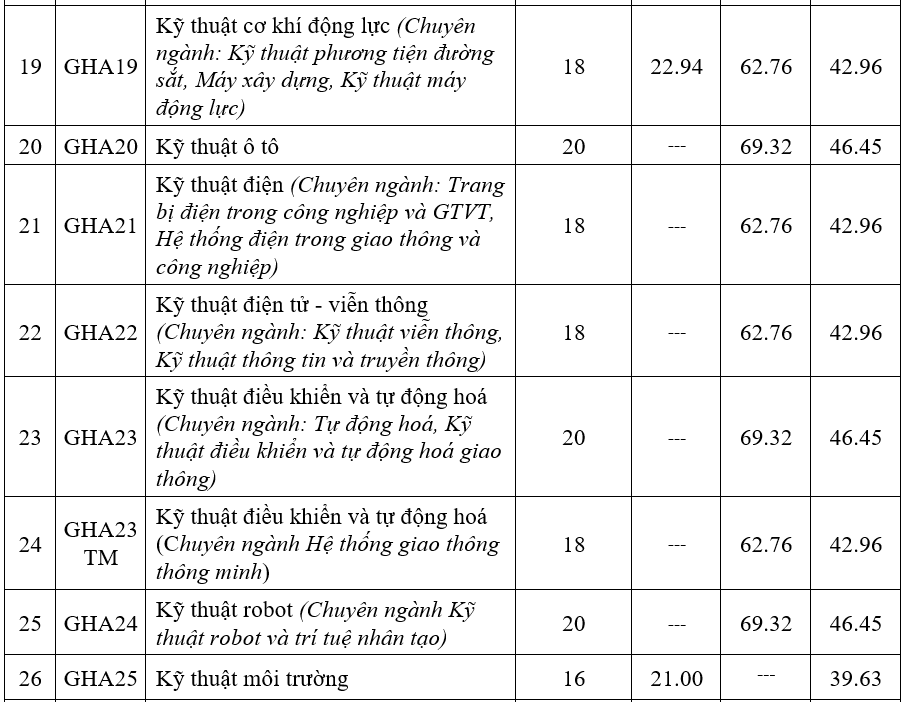 | 19 | GHA19 | Kỹ thuật cơ khí động lực (Chuyên ngành: Kỹ thuật phương tiện đường sắt, Máy xây dựng, Kỹ thuật máy động lực) | 18 | 22.94 | 62.76 | 42.96 |
|---|---|---|---|---|---|---|
| 20 | GHA20 | Kỹ thuật ô tô | 20 | --- | 69.32 | 46.45 |
| 21 | GHA21 | Kỹ thuật điện (Chuyên ngành: Trang bị điện trong công nghiệp và GTVT, Hệ thống điện trong giao thông và công nghiệp) | 18 | --- | 62.76 | 42.96 |
| 22 | GHA22 | Kỹ thuật điện tử - viễn thông (Chuyên ngành: Kỹ thuật viễn thông, Kỹ thuật thông tin và truyền thông) | 18 | --- | 62.76 | 42.96 |
| 23 | GHA23 | Kỹ thuật điều khiển và tự động hoá (Chuyên ngành: Tự động hoá, Kỹ thuật điều khiển và tự động hoá giao thông) | 20 | --- | 69.32 | 46.45 |
| 24 | GHA23 TM | Kỹ thuật điều khiển và tự động hoá (Chuyên ngành Hệ thống giao thông thông minh) | 18 | --- | 62.76 | 42.96 |
| 25 | GHA24 | Kỹ thuật robot (Chuyên ngành Kỹ thuật robot và trí tuệ nhân tạo) | 20 | --- | 69.32 | 46.45 |
| 26 | GHA25 | Kỹ thuật môi trường | 16 | 21.00 | --- | 39.63 |